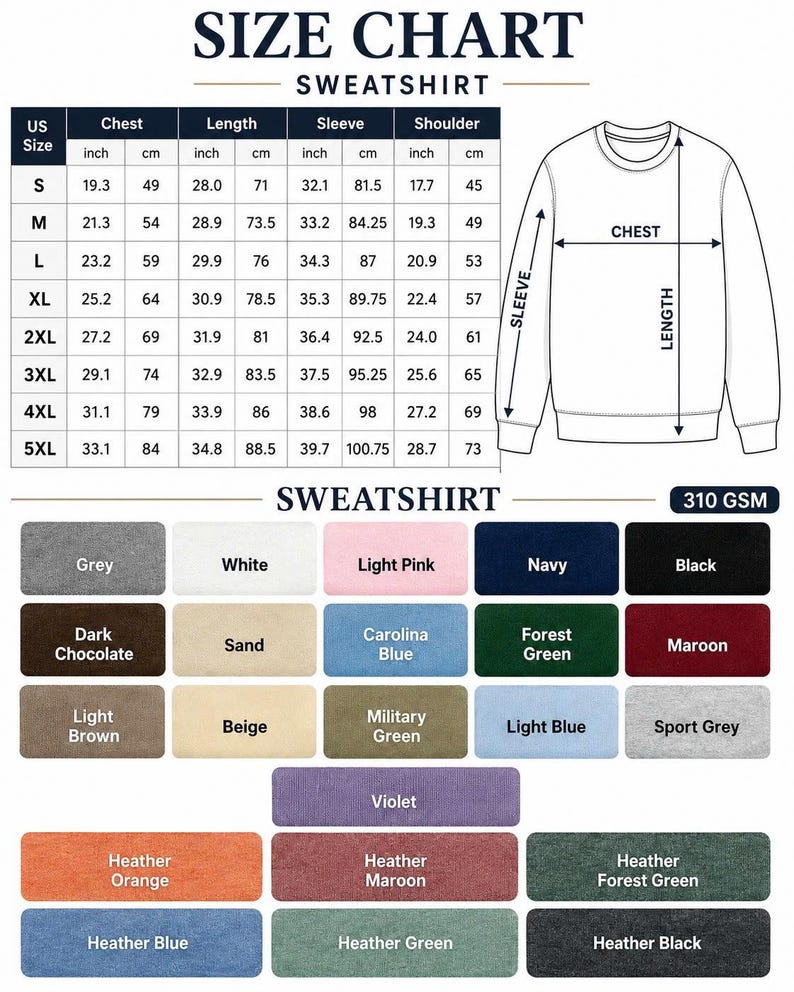 SIZE CHART

SWEATSHIRT

| US Size | Chest inch | Chest cm | Length inch | Length cm | Sleeve inch | Sleeve cm | Shoulder inch | Shoulder cm |
|---|---|---|---|---|---|---|---|---|
| S | 19.3 | 49 | 28.0 | 71 | 32.1 | 81.5 | 17.7 | 45 |
| M | 21.3 | 54 | 28.9 | 73.5 | 33.2 | 84.25 | 19.3 | 49 |
| L | 23.2 | 59 | 29.9 | 76 | 34.3 | 87 | 20.9 | 53 |
| XL | 25.2 | 64 | 30.9 | 78.5 | 35.3 | 89.75 | 22.4 | 57 |
| 2XL | 27.2 | 69 | 31.9 | 81 | 36.4 | 92.5 | 24.0 | 61 |
| 3XL | 29.1 | 74 | 32.9 | 83.5 | 37.5 | 95.25 | 25.6 | 65 |
| 4XL | 31.1 | 79 | 33.9 | 86 | 38.6 | 98 | 27.2 | 69 |
| 5XL | 33.1 | 84 | 34.8 | 88.5 | 39.7 | 100.75 | 28.7 | 73 |

CHEST
SLEEVE
LENGTH

SWEATSHIRT

310 GSM

Grey
White
Light Pink
Navy
Black
Dark Chocolate
Sand
Carolina Blue
Forest Green
Maroon
Light Brown
Beige
Military Green
Light Blue
Sport Grey
Violet
Heather Orange
Heather Maroon
Heather Forest Green
Heather Blue
Heather Green
Heather Black